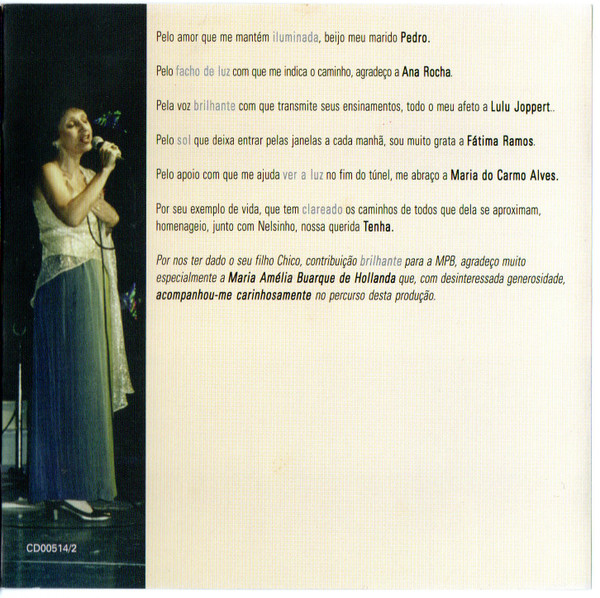 Pelo amor que me mantém iluminada, beijo meu marido Pedro.

Pelo facho de luz com que me indica o caminho, agradeço a Ana Rocha.

Pela voz brilhante com que transmite seus ensinamentos, todo o meu afeto a Lulu Joppert..

Pelo sol que deixa entrar pelas janelas a cada manhã, sou muito grata a Fátima Ramos.

Pelo apoio com que me ajuda ver a luz no fim do túnel, me abraço a Maria do Carmo Alves.

Por seu exemplo de vida, que tem clareado os caminhos de todos que dela se aproximam, homenageio, junto com Nelsinho, nossa querida Tenha.

Por nos ter dado o seu filho Chico, contribuição brilhante para a MPB, agradeço muito especialmente a Maria Amélia Buarque de Hollanda que, com desinteressada generosidade, acompanhou-me carinhosamente no percurso desta produção.

CD00514/2